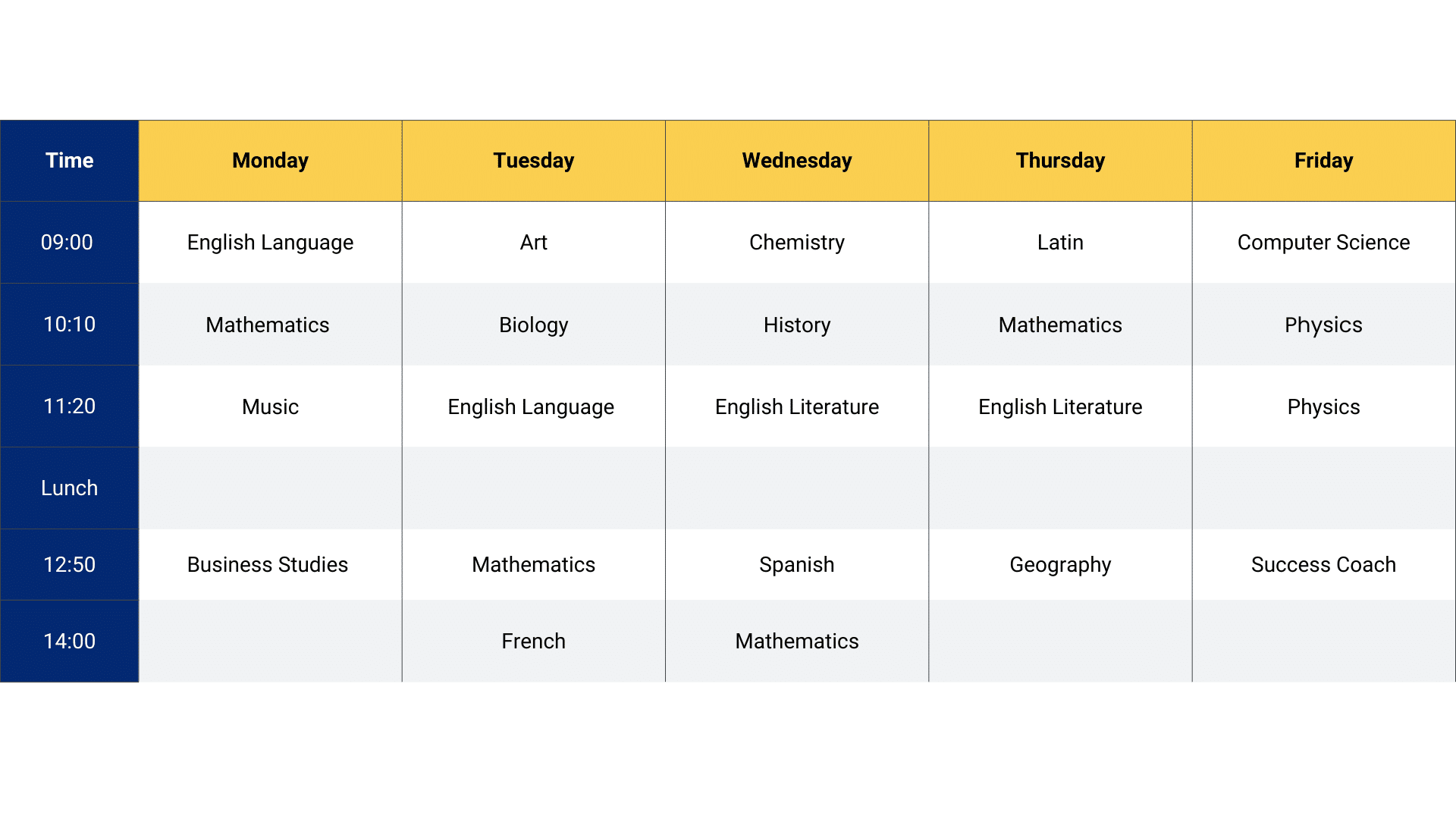 | Time | Monday | Tuesday | Wednesday | Thursday | Friday |
|---|---|---|---|---|---|
| 09:00 | English Language | Art | Chemistry | Latin | Computer Science |
| 10:10 | Mathematics | Biology | History | Mathematics | Physics |
| 11:20 | Music | English Language | English Literature | English Literature | Physics |
| Lunch | | | | | |
| 12:50 | Business Studies | Mathematics | Spanish | Geography | Success Coach |
| 14:00 | | French | Mathematics | | |